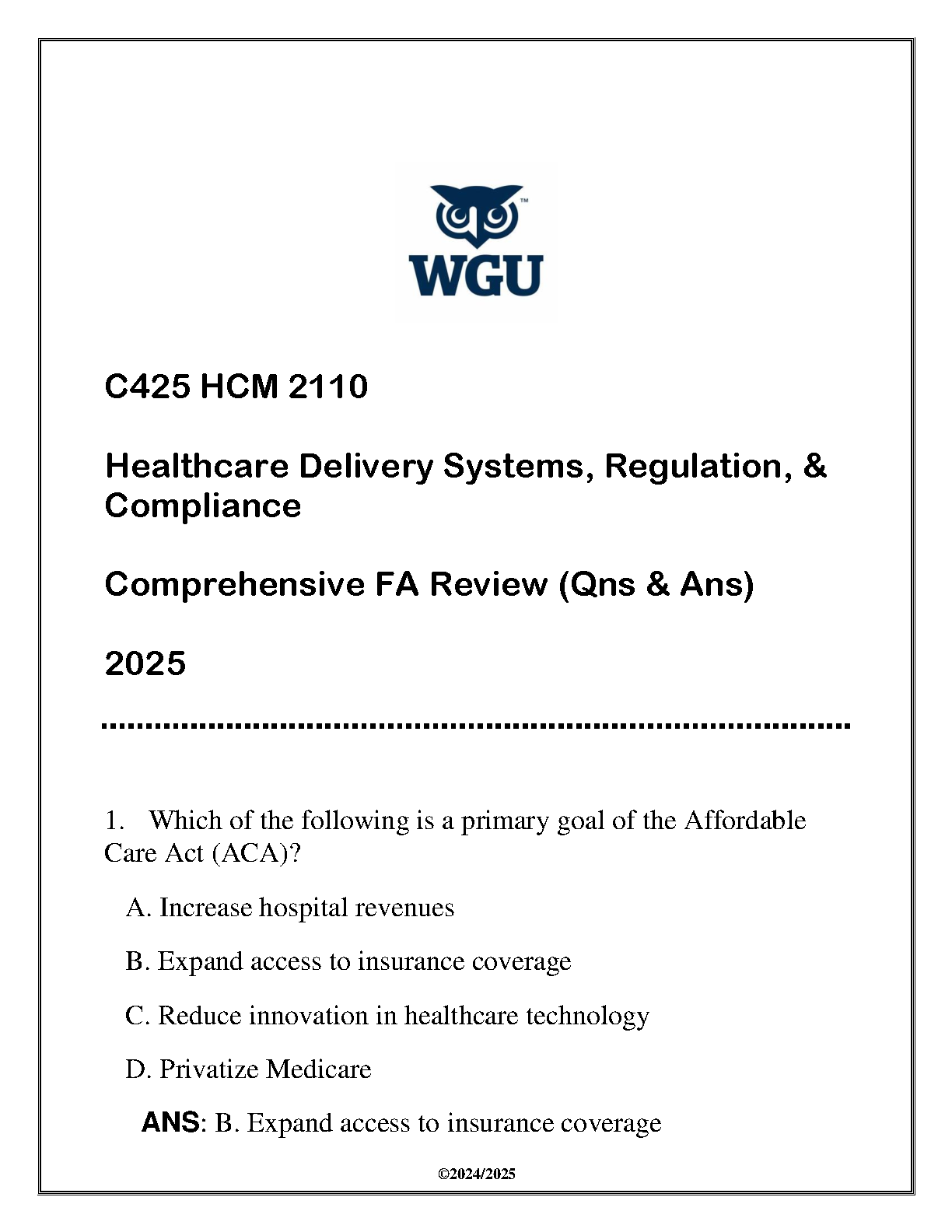 WGU

C425 HCM 2110

Healthcare Delivery Systems, Regulation, & Compliance

Comprehensive FA Review (Qns & Ans)

2025

1. Which of the following is a primary goal of the Affordable Care Act (ACA)?

A. Increase hospital revenues

B. Expand access to insurance coverage

C. Reduce innovation in healthcare technology

D. Privatize Medicare

ANS: B. Expand access to insurance coverage

©2024/2025